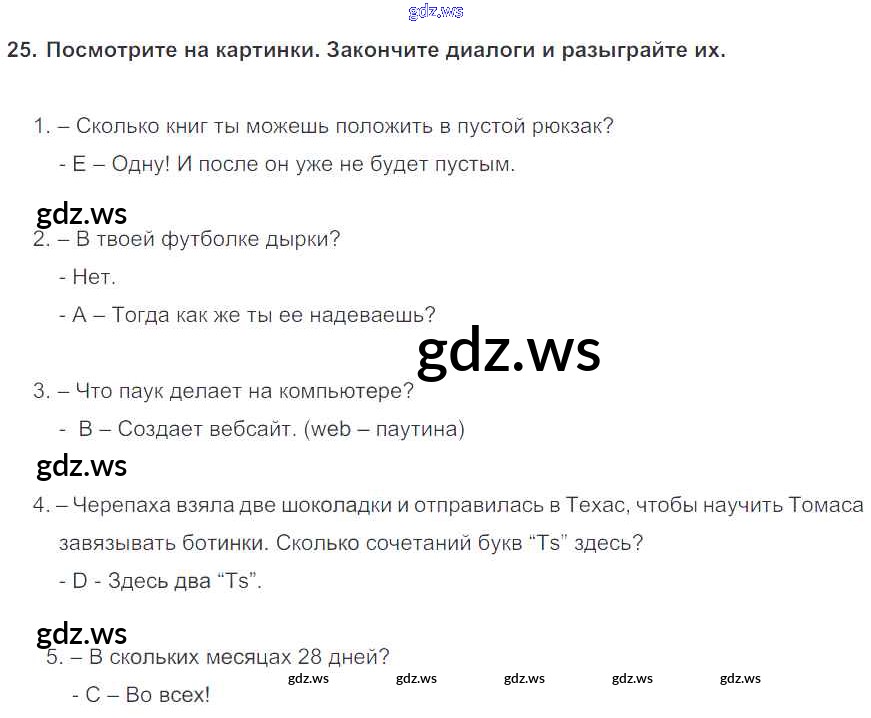 25. Посмотрите на картинки. Закончите диалоги и разыграйте их.

1. – Сколько книг ты можешь положить в пустой рюкзак?

- E – Одну! И после он уже не будет пустым.

2. – В твоей футболке дырки?

- Нет.

- A – Тогда как же ты ее надеваешь?

3. – Что паук делает на компьютере?

- B – Создает вебсайт. (web – паутина)

4. – Черепаха взяла две шоколадки и отправилась в Техас, чтобы научить Томаса завязывать ботинки. Сколько сочетаний букв "Ts" здесь?

- D - Здесь два "Ts".

5. – В скольких месяцах 28 дней?

- C – Во всех!

gdz.ws